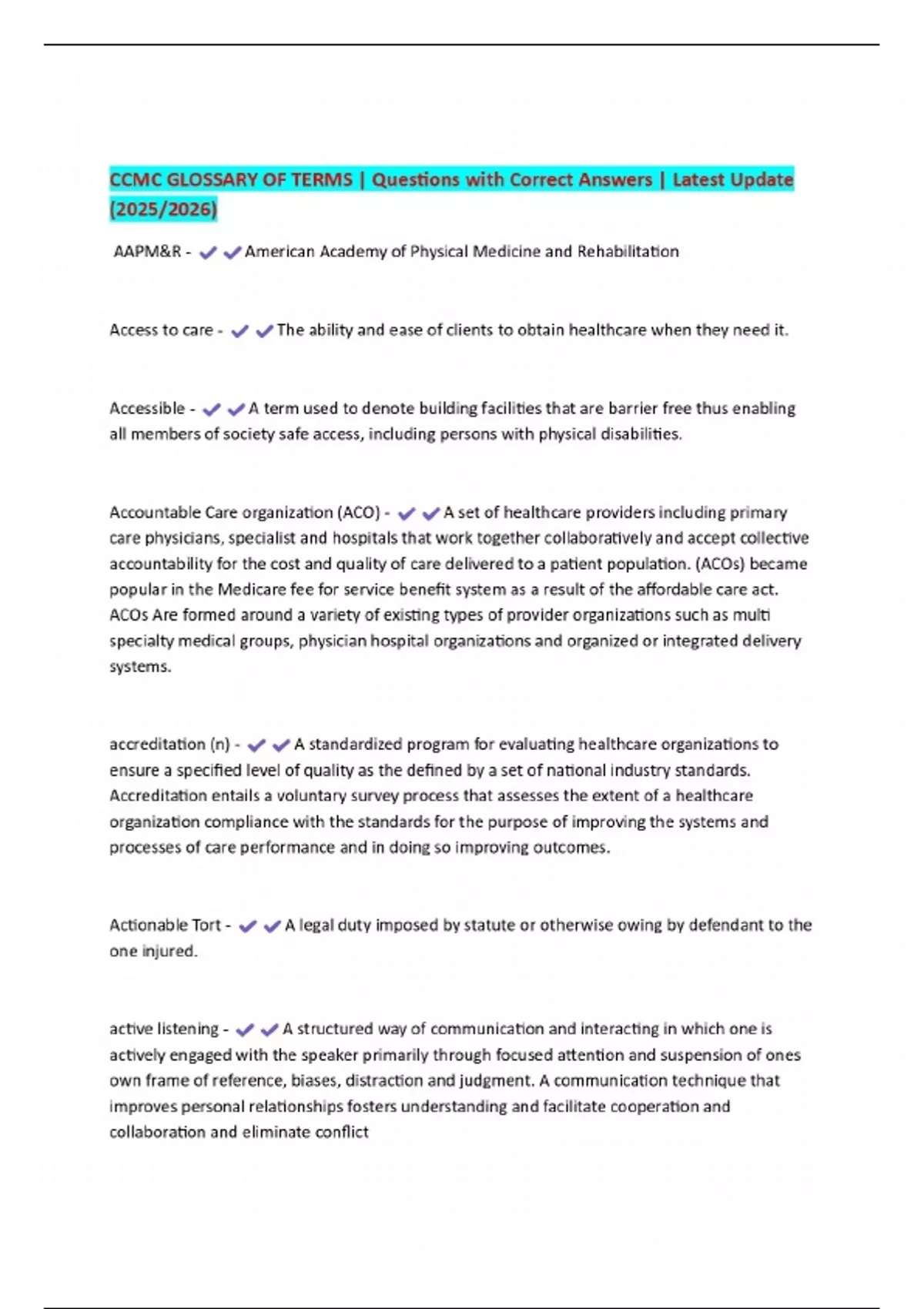 CCMC GLOSSARY OF TERMS | Questions with Correct Answers | Latest Update (2025/2026)

AAPM&R - ✔✔American Academy of Physical Medicine and Rehabilitation

Access to care - ✔✔The ability and ease of clients to obtain healthcare when they need it.

Accessible - ✔✔A term used to denote building facilities that are barrier free thus enabling all members of society safe access, including persons with physical disabilities.

Accountable Care organization (ACO) - ✔✔A set of healthcare providers including primary care physicians, specialist and hospitals that work together collaboratively and accept collective accountability for the cost and quality of care delivered to a patient population. (ACOs) became popular in the Medicare fee for service benefit system as a result of the affordable care act. ACOs Are formed around a variety of existing types of provider organizations such as multi specialty medical groups, physician hospital organizations and organized or integrated delivery systems.

accreditation (n) - ✔✔A standardized program for evaluating healthcare organizations to ensure a specified level of quality as the defined by a set of national industry standards. Accreditation entails a voluntary survey process that assesses the extent of a healthcare organization compliance with the standards for the purpose of improving the systems and processes of care performance and in doing so improving outcomes.

Actionable Tort - ✔✔A legal duty imposed by statute or otherwise owing by defendant to the one injured.

active listening - ✔✔A structured way of communication and interacting in which one is actively engaged with the speaker primarily through focused attention and suspension of ones own frame of reference, biases, distraction and judgment. A communication technique that improves personal relationships fosters understanding and facilitate cooperation and collaboration and eliminate conflict